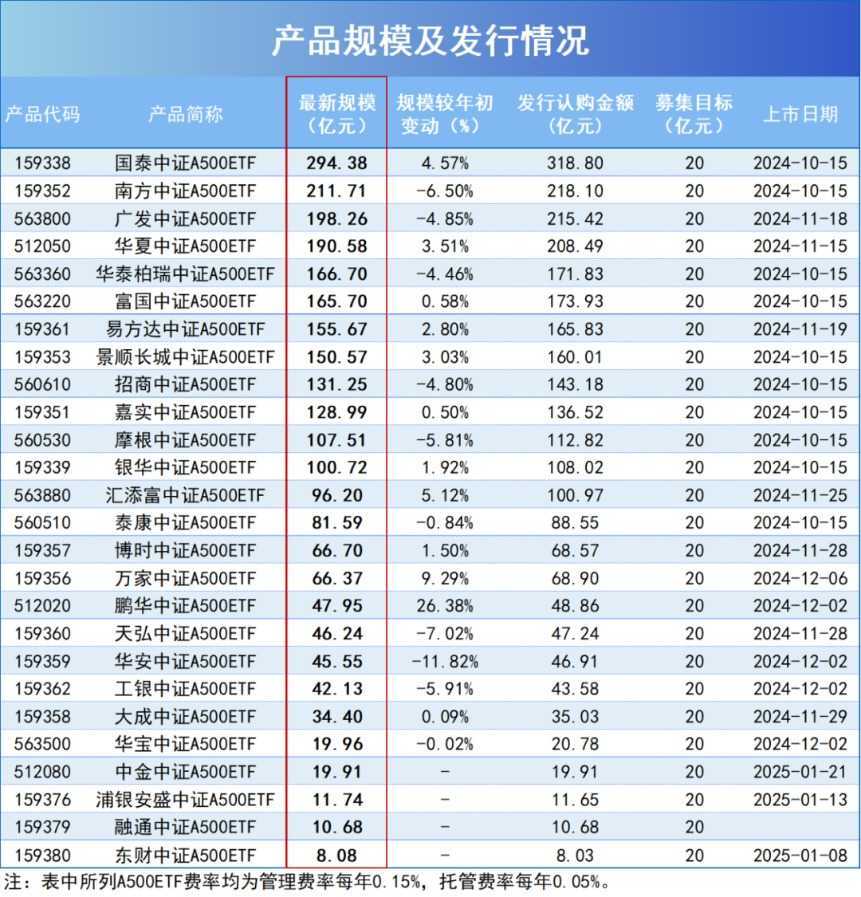 产品规模及发行情况

| 产品代码 | 产品简称 | 最新规模（亿元） | 规模较年初变动（%） | 发行认购金额（亿元） | 募集目标（亿元） | 上市日期 |
|---|---|---|---|---|---|---|
| 159338 | 国泰中证A500ETF | 294.38 | 4.57% | 318.80 | 20 | 2024-10-15 |
| 159352 | 南方中证A500ETF | 211.71 | -6.50% | 218.10 | 20 | 2024-10-15 |
| 563800 | 广发中证A500ETF | 198.26 | -4.85% | 215.42 | 20 | 2024-11-18 |
| 512050 | 华夏中证A500ETF | 190.58 | 3.51% | 208.49 | 20 | 2024-11-15 |
| 563360 | 华泰柏瑞中证A500ETF | 166.70 | -4.46% | 171.83 | 20 | 2024-10-15 |
| 563220 | 富国中证A500ETF | 165.70 | 0.58% | 173.93 | 20 | 2024-10-15 |
| 159361 | 易方达中证A500ETF | 155.67 | 2.80% | 165.83 | 20 | 2024-11-19 |
| 159353 | 景顺长城中证A500ETF | 150.57 | 3.03% | 160.01 | 20 | 2024-10-15 |
| 560610 | 招商中证A500ETF | 131.25 | -4.80% | 143.18 | 20 | 2024-10-15 |
| 159351 | 嘉实中证A500ETF | 128.99 | 0.50% | 136.52 | 20 | 2024-10-15 |
| 560530 | 摩根中证A500ETF | 107.51 | -5.81% | 112.82 | 20 | 2024-10-15 |
| 159339 | 银华中证A500ETF | 100.72 | 1.92% | 108.02 | 20 | 2024-10-15 |
| 563880 | 汇添富中证A500ETF | 96.20 | 5.12% | 100.97 | 20 | 2024-11-25 |
| 560510 | 泰康中证A500ETF | 81.59 | -0.84% | 88.55 | 20 | 2024-10-15 |
| 159357 | 博时中证A500ETF | 66.70 | 1.50% | 68.57 | 20 | 2024-11-28 |
| 159356 | 万家中证A500ETF | 66.37 | 9.29% | 68.90 | 20 | 2024-12-06 |
| 512020 | 鹏华中证A500ETF | 47.95 | 26.38% | 48.86 | 20 | 2024-12-02 |
| 159360 | 天弘中证A500ETF | 46.24 | -7.02% | 47.24 | 20 | 2024-11-28 |
| 159359 | 华安中证A500ETF | 45.55 | -11.82% | 46.91 | 20 | 2024-12-02 |
| 159362 | 工银中证A500ETF | 42.13 | -5.91% | 43.58 | 20 | 2024-12-02 |
| 159358 | 大成中证A500ETF | 34.40 | 0.09% | 35.03 | 20 | 2024-11-29 |
| 563500 | 华宝中证A500ETF | 19.96 | -0.02% | 20.78 | 20 | 2024-12-02 |
| 512080 | 中金中证A500ETF | 19.91 | - | 19.91 | 20 | 2025-01-21 |
| 159376 | 浦银安盛中证A500ETF | 11.74 | - | 11.65 | 20 | 2025-01-13 |
| 159379 | 融通中证A500ETF | 10.68 | - | 10.68 | 20 | |
| 159380 | 东财中证A500ETF | 8.08 | - | 8.03 | 20 | 2025-01-08 |

注：表中所列A500ETF费率均为管理费率每年0.15%，托管费率每年0.05%。